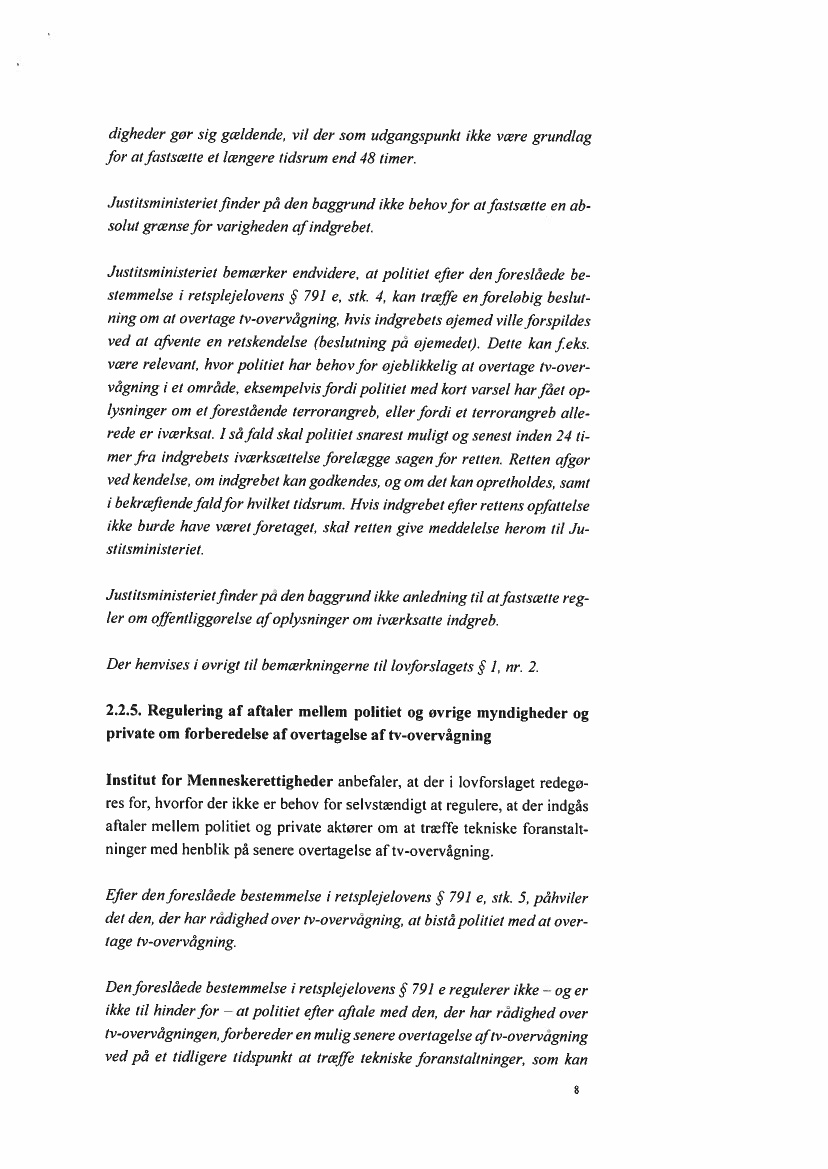 digheder gør sig gældende, vil der som udgangspunkt ikke være grundlag for at fastsætte et længere tidsrum end 48 timer.

Justitsministeriet finder på den baggrund ikke behov for at fastsætte en absolut grænse for varigheden af indgrebet.

Justitsministeriet bemærker endvidere, at politiet efter den foreslåede bestemmelse i retsplejelovens § 791 e, stk. 4, kan træffe en foreløbig beslutning om at overtage tv-overvågning, hvis indgrebets øjemed ville forspildes ved at afvente en retskendelse (beslutning på øjemedet). Dette kan f.eks. være relevant, hvor politiet har behov for øjeblikkelig at overtage tv-overvågning i et område, eksempelvis fordi politiet med kort varsel har fået oplysninger om et forestående terrorangreb, eller fordi et terrorangreb allerede er iværksat. I så fald skal politiet snarest muligt og senest inden 24 timer fra indgrebets iværksættelse forelægge sagen for retten. Retten afgør ved kendelse, om indgrebet kan godkendes, og om det kan opretholdes, samt i bekræftende fald for hvilket tidsrum. Hvis indgrebet efter rettens opfattelse ikke burde have været foretaget, skal retten give meddelelse herom til Justitsministeriet.

Justitsministeriet finder på den baggrund ikke anledning til at fastsætte regler om offentliggørelse af oplysninger om iværksatte indgreb.

Der henvises i øvrigt til bemærkningerne til lovforslagets § 1, nr. 2.

2.2.5. Regulering af aftaler mellem politiet og øvrige myndigheder og private om forberedelse af overtagelse af tv-overvågning

Institut for Menneskerettigheder anbefaler, at der i lovforslaget redegøres for, hvorfor der ikke er behov for selvstændigt at regulere, at der indgås aftaler mellem politiet og private aktører om at træffe tekniske foranstaltninger med henblik på senere overtagelse af tv-overvågning.

Efter den foreslåede bestemmelse i retsplejelovens § 791 e, stk. 5, påhviler det den, der har rådighed over tv-overvågning, at bistå politiet med at overtage tv-overvågning.

Den foreslåede bestemmelse i retsplejelovens § 791 e regulerer ikke – og er ikke til hinder for – at politiet efter aftale med den, der har rådighed over tv-overvågningen, forbereder en mulig senere overtagelse af tv-overvågning ved på et tidligere tidspunkt at træffe tekniske foranstaltninger, som kan

8